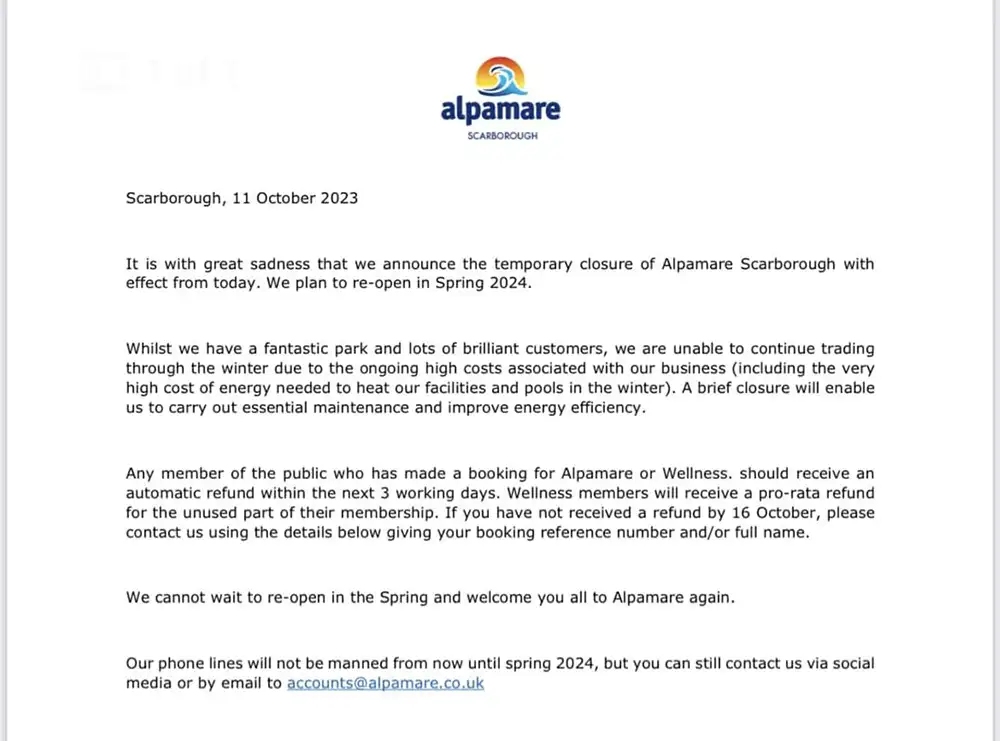 alpamare
SCARBOROUGH

Scarborough, 11 October 2023

It is with great sadness that we announce the temporary closure of Alpamare Scarborough with effect from today. We plan to re-open in Spring 2024.

Whilst we have a fantastic park and lots of brilliant customers, we are unable to continue trading through the winter due to the ongoing high costs associated with our business (including the very high cost of energy needed to heat our facilities and pools in the winter). A brief closure will enable us to carry out essential maintenance and improve energy efficiency.

Any member of the public who has made a booking for Alpamare or Wellness. should receive an automatic refund within the next 3 working days. Wellness members will receive a pro-rata refund for the unused part of their membership. If you have not received a refund by 16 October, please contact us using the details below giving your booking reference number and/or full name.

We cannot wait to re-open in the Spring and welcome you all to Alpamare again.

Our phone lines will not be manned from now until spring 2024, but you can still contact us via social media or by email to accounts@alpamare.co.uk